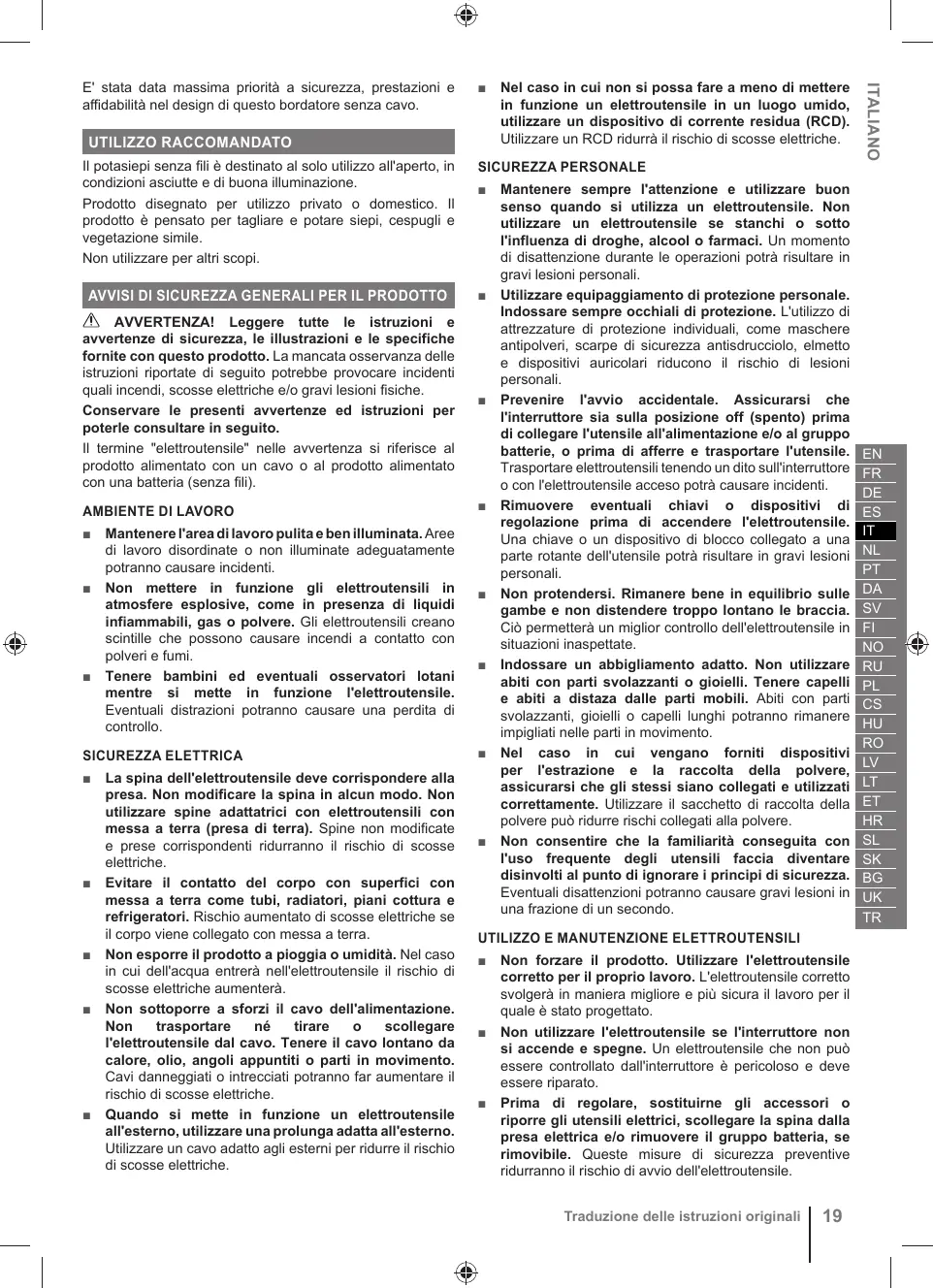 E' stata data massima priorità a sicurezza, prestazioni e affidabilità nel design di questo bordatore senza cavo.

UTILIZZO RACCOMANDATO

Il potasiepi senza fili è destinato al solo utilizzo all'aperto, in condizioni asciutte e di buona illuminazione.

Prodotto disegnato per utilizzo privato o domestico. Il prodotto è pensato per tagliare e potare siepi, cespugli e vegetazione simile.

Non utilizzare per altri scopi.

AVVISI DI SICUREZZA GENERALI PER IL PRODOTTO

AVVERTENZA! Leggere tutte le istruzioni e avvertenze di sicurezza, le illustrazioni e le specifiche fornite con questo prodotto. La mancata osservanza delle istruzioni riportate di seguito potrebbe provocare incidenti quali incendi, scosse elettriche e/o gravi lesioni fisiche.

Conservare le presenti avvertenze ed istruzioni per poterle consultare in seguito.

Il termine "elettroutensile" nelle avvertenza si riferisce al prodotto alimentato con un cavo o al prodotto alimentato con una batteria (senza fili).

AMBIENTE DI LAVORO

■ Mantenere l'area di lavoro pulita e ben illuminata. Aree di lavoro disordinate o non illuminate adeguatamente potranno causare incidenti.

■ Non mettere in funzione gli elettroutensili in atmosfere esplosive, come in presenza di liquidi infiammabili, gas o polvere. Gli elettroutensili creano scintille che possono causare incendi a contatto con polveri e fumi.

■ Tenere bambini ed eventuali osservatori lotani mentre si mette in funzione l'elettroutensile. Eventuali distrazioni potranno causare una perdita di controllo.

SICUREZZA ELETTRICA

■ La spina dell'elettroutensile deve corrispondere alla presa. Non modificare la spina in alcun modo. Non utilizzare spine adattatrici con elettroutensili con messa a terra (presa di terra). Spine non modificate e prese corrispondenti ridurranno il rischio di scosse elettriche.

■ Evitare il contatto del corpo con superfici con messa a terra come tubi, radiatori, piani cottura e refrigeratori. Rischio aumentato di scosse elettriche se il corpo viene collegato con messa a terra.

■ Non esporre il prodotto a pioggia o umidità. Nel caso in cui dell'acqua entrerà nell'elettroutensile il rischio di scosse elettriche aumenterà.

■ Non sottoporre a sforzi il cavo dell'alimentazione. Non trasportare né tirare o scollegare l'elettroutensile dal cavo. Tenere il cavo lontano da calore, olio, angoli appuntiti o parti in movimento. Cavi danneggiati o intrecciati potranno far aumentare il rischio di scosse elettriche.

■ Quando si mette in funzione un elettroutensile all'esterno, utilizzare una prolunga adatta all'esterno. Utilizzare un cavo adatto agli esterni per ridurre il rischio di scosse elettriche.

■ Nel caso in cui non si possa fare a meno di mettere in funzione un elettroutensile in un luogo umido, utilizzare un dispositivo di corrente residua (RCD). Utilizzare un RCD ridurrà il rischio di scosse elettriche.

SICUREZZA PERSONALE

■ Mantenere sempre l'attenzione e utilizzare buon senso quando si utilizza un elettroutensile. Non utilizzare un elettroutensile se stanchi o sotto l'influenza di droghe, alcool o farmaci. Un momento di disattenzione durante le operazioni potrà risultare in gravi lesioni personali.

■ Utilizzare equipaggiamento di protezione personale. Indossare sempre occhiali di protezione. L'utilizzo di attrezzature di protezione individuali, come maschere antipolveri, scarpe di sicurezza antisdrucciolo, elmetto e dispositivi auricolari riducono il rischio di lesioni personali.

■ Prevenire l'avvio accidentale. Assicurarsi che l'interruttore sia sulla posizione off (spento) prima di collegare l'utensile all'alimentazione e/o al gruppo batterie, o prima di afferre e trasportare l'utensile. Trasportare elettroutensili tenendo un dito sull'interruttore o con l'elettroutensile acceso potrà causare incidenti.

■ Rimuovere eventuali chiavi o dispositivi di regolazione prima di accendere l'elettroutensile. Una chiave o un dispositivo di blocco collegato a una parte rotante dell'utensile potrà risultare in gravi lesioni personali.

■ Non protendersi. Rimanere bene in equilibrio sulle gambe e non distendere troppo lontano le braccia. Ciò permetterà un miglior controllo dell'elettroutensile in situazioni inaspettate.

■ Indossare un abbigliamento adatto. Non utilizzare abiti con parti svolazzanti o gioielli. Tenere capelli e abiti a distaza dalle parti mobili. Abiti con parti svolazzanti, gioielli o capelli lunghi potranno rimanere impigliati nelle parti in movimento.

■ Nel caso in cui vengano forniti dispositivi per l'estrazione e la raccolta della polvere, assicurarsi che gli stessi siano collegati e utilizzati correttamente. Utilizzare il sacchetto di raccolta della polvere può ridurre rischi collegati alla polvere.

■ Non consentire che la familiarità conseguita con l'uso frequente degli utensili faccia diventare disinvolti al punto di ignorare i principi di sicurezza. Eventuali disattenzioni potranno causare gravi lesioni in una frazione di un secondo.

UTILIZZO E MANUTENZIONE ELETTROUTENSILI

■ Non forzare il prodotto. Utilizzare l'elettroutensile corretto per il proprio lavoro. L'elettroutensile corretto svolgerà in maniera migliore e più sicura il lavoro per il quale è stato progettato.

■ Non utilizzare l'elettroutensile se l'interruttore non si accende e spegne. Un elettroutensile che non può essere controllato dall'interruttore è pericoloso e deve essere riparato.

■ Prima di regolare, sostituirne gli accessori o riporre gli utensili elettrici, scollegare la spina dalla presa elettrica e/o rimuovere il gruppo batteria, se rimovibile. Queste misure di sicurezza preventive ridurranno il rischio di avvio dell'elettroutensile.

ITALIANO

EN
FR
DE
ES
IT
NL
PT
DA
SV
FI
NO
RU
PL
CS
HU
RO
LV
LT
ET
HR
SL
SK
BG
UK
TR

Traduzione delle istruzioni originali 19